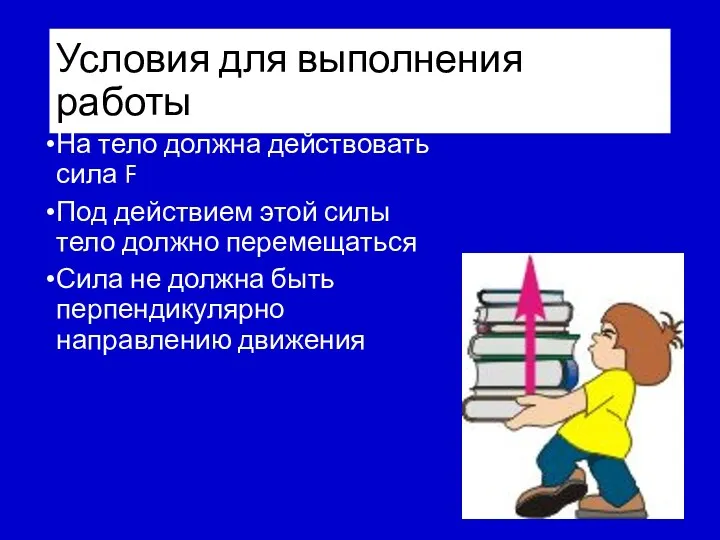 Условия для выполнения работы

•На тело должна действовать сила F

•Под действием этой силы тело должно перемещаться

•Сила не должна быть перпендикулярно направлению движения